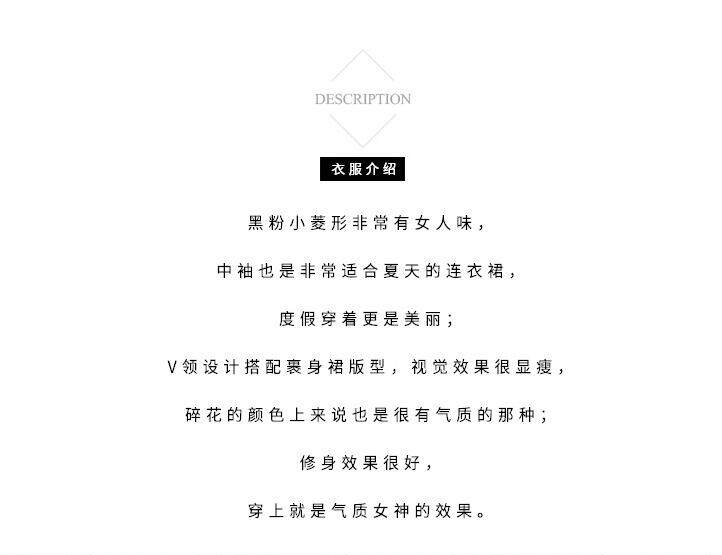 DESCRIPTION

衣服介绍

黑粉小菱形非常有女人味，

中袖也是非常适合夏天的连衣裙，

度假穿着更是美丽；

V领设计搭配裹身裙版型，视觉效果很显瘦，

碎花的颜色上来说也是很有气质的那种；

修身效果很好，

穿上就是气质女神的效果。